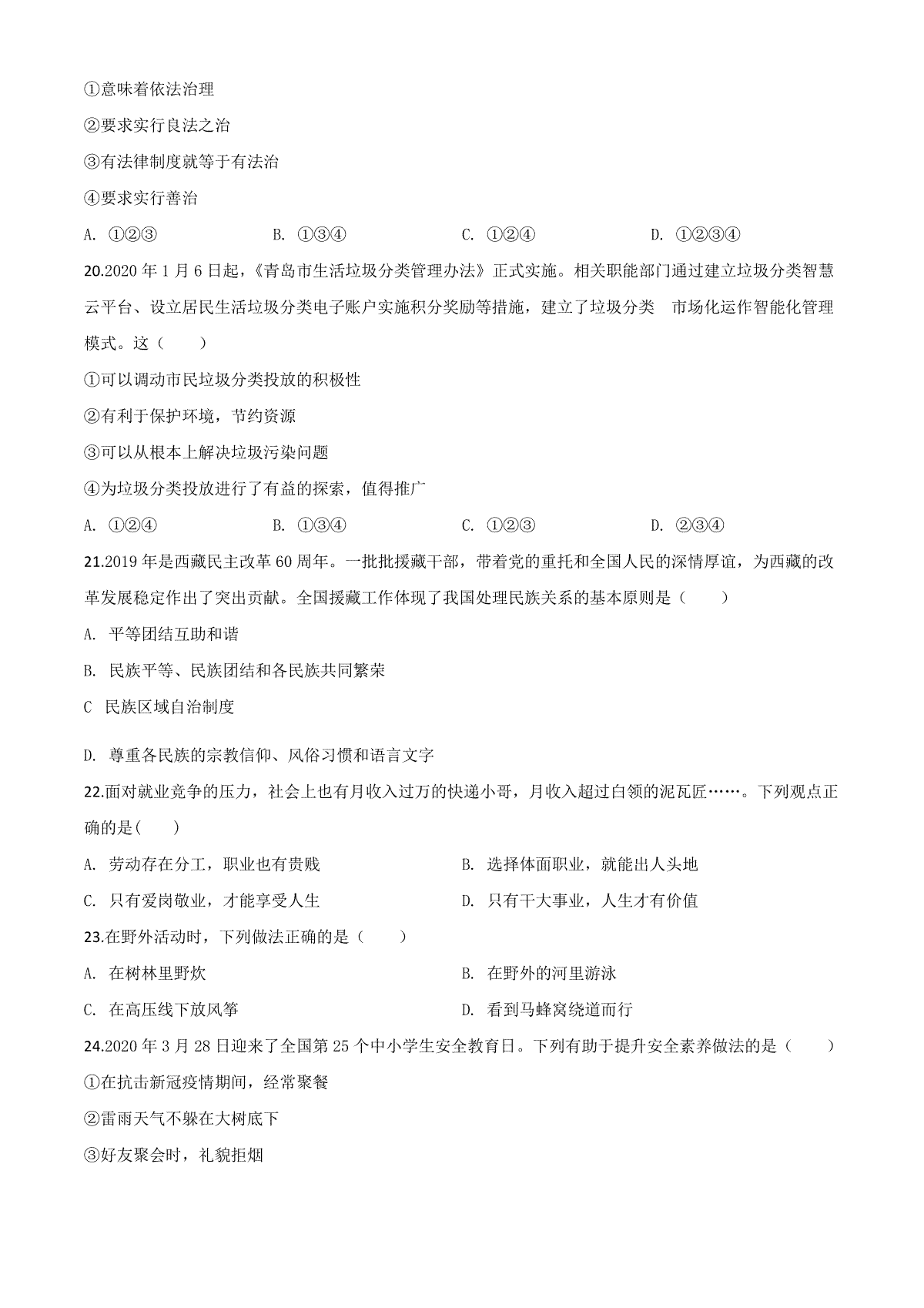 ①意味着依法治理

②要求实行良法之治

③有法律制度就等于有法治

④要求实行善治

A. ①②③　　B. ①③④　　C. ①②④　　D. ①②③④

20.2020 年 1 月 6 日起，《青岛市生活垃圾分类管理办法》正式实施。相关职能部门通过建立垃圾分类智慧云平台、设立居民生活垃圾分类电子账户实施积分奖励等措施，建立了垃圾分类　市场化运作智能化管理模式。这（　　）

①可以调动市民垃圾分类投放的积极性

②有利于保护环境，节约资源

③可以从根本上解决垃圾污染问题

④为垃圾分类投放进行了有益的探索，值得推广

A. ①②④　　B. ①③④　　C. ①②③　　D. ②③④

21.2019 年是西藏民主改革 60 周年。一批批援藏干部，带着党的重托和全国人民的深情厚谊，为西藏的改革发展稳定作出了突出贡献。全国援藏工作体现了我国处理民族关系的基本原则是（　　）

A. 平等团结互助和谐

B. 民族平等、民族团结和各民族共同繁荣

C 民族区域自治制度

D. 尊重各民族的宗教信仰、风俗习惯和语言文字

22.面对就业竞争的压力，社会上也有月收入过万的快递小哥，月收入超过白领的泥瓦匠……。下列观点正确的是(　　)

A. 劳动存在分工，职业也有贵贱　　B. 选择体面职业，就能出人头地

C. 只有爱岗敬业，才能享受人生　　D. 只有干大事业，人生才有价值

23.在野外活动时，下列做法正确的是（　　）

A. 在树林里野炊　　B. 在野外的河里游泳

C. 在高压线下放风筝　　D. 看到马蜂窝绕道而行

24.2020 年 3 月 28 日迎来了全国第 25 个中小学生安全教育日。下列有助于提升安全素养做法的是（　　）

①在抗击新冠疫情期间，经常聚餐

②雷雨天气不躲在大树底下

③好友聚会时，礼貌拒烟